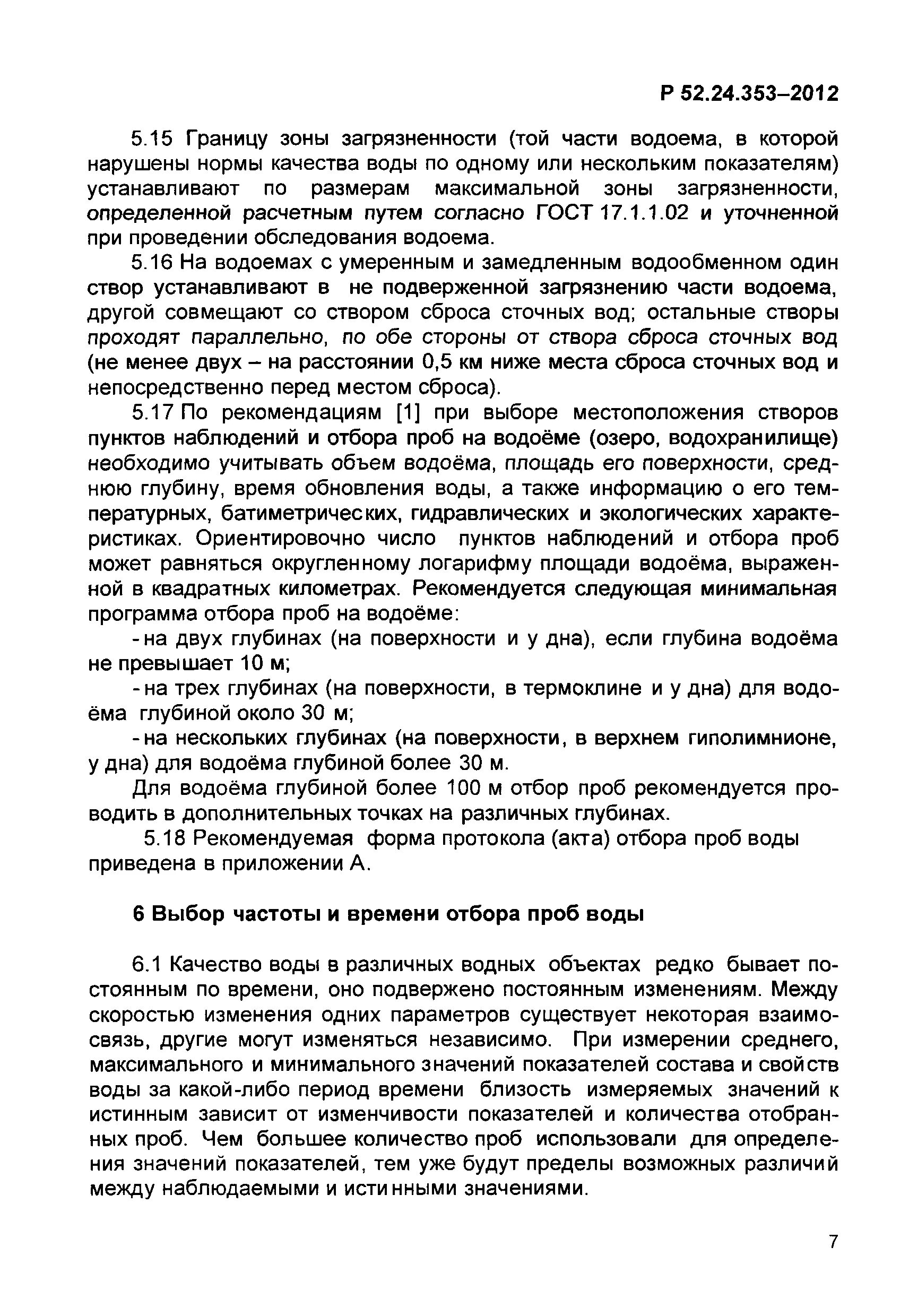 Р 52.24.353–2012

5.15 Границу зоны загрязненности (той части водоема, в которой нарушены нормы качества воды по одному или нескольким показателям) устанавливают по размерам максимальной зоны загрязненности, определенной расчетным путем согласно ГОСТ 17.1.1.02 и уточненной при проведении обследования водоема.

5.16 На водоемах с умеренным и замедленным водообменном один створ устанавливают в не подверженной загрязнению части водоема, другой совмещают со створом сброса сточных вод; остальные створы проходят параллельно, по обе стороны от створа сброса сточных вод (не менее двух – на расстоянии 0,5 км ниже места сброса сточных вод и непосредственно перед местом сброса).

5.17 По рекомендациям [1] при выборе местоположения створов пунктов наблюдений и отбора проб на водоёме (озеро, водохранилище) необходимо учитывать объем водоёма, площадь его поверхности, среднюю глубину, время обновления воды, а также информацию о его температурных, батиметрических, гидравлических и экологических характеристиках. Ориентировочно число пунктов наблюдений и отбора проб может равняться округленному логарифму площади водоёма, выраженной в квадратных километрах. Рекомендуется следующая минимальная программа отбора проб на водоёме:

- на двух глубинах (на поверхности и у дна), если глубина водоёма не превышает 10 м;

- на трех глубинах (на поверхности, в термоклине и у дна) для водоёма глубиной около 30 м;

- на нескольких глубинах (на поверхности, в верхнем гиполимнионе, у дна) для водоёма глубиной более 30 м.

Для водоёма глубиной более 100 м отбор проб рекомендуется проводить в дополнительных точках на различных глубинах.

5.18 Рекомендуемая форма протокола (акта) отбора проб воды приведена в приложении А.

6 Выбор частоты и времени отбора проб воды

6.1 Качество воды в различных водных объектах редко бывает постоянным по времени, оно подвержено постоянным изменениям. Между скоростью изменения одних параметров существует некоторая взаимосвязь, другие могут изменяться независимо. При измерении среднего, максимального и минимального значений показателей состава и свойств воды за какой-либо период времени близость измеряемых значений к истинным зависит от изменчивости показателей и количества отобранных проб. Чем большее количество проб использовали для определения значений показателей, тем уже будут пределы возможных различий между наблюдаемыми и истинными значениями.

7